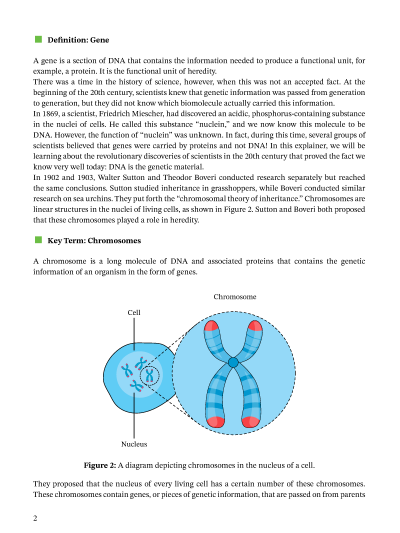 Definition: Gene

A gene is a section of DNA that contains the information needed to produce a functional unit, for example, a protein. It is the functional unit of heredity.
There was a time in the history of science, however, when this was not an accepted fact. At the beginning of the 20th century, scientists knew that genetic information was passed from generation to generation, but they did not know which biomolecule actually carried this information.
In 1869, a scientist, Friedrich Miescher, had discovered an acidic, phosphorus-containing substance in the nuclei of cells. He called this substance "nuclein," and we now know this molecule to be DNA. However, the function of "nuclein" was unknown. In fact, during this time, several groups of scientists believed that genes were carried by proteins and not DNA! In this explainer, we will be learning about the revolutionary discoveries of scientists in the 20th century that proved the fact we know very well today: DNA is the genetic material.
In 1902 and 1903, Walter Sutton and Theodor Boveri conducted research separately but reached the same conclusions. Sutton studied inheritance in grasshoppers, while Boveri conducted similar research on sea urchins. They put forth the "chromosomal theory of inheritance." Chromosomes are linear structures in the nuclei of living cells, as shown in Figure 2. Sutton and Boveri both proposed that these chromosomes played a role in heredity.

Key Term: Chromosomes

A chromosome is a long molecule of DNA and associated proteins that contains the genetic information of an organism in the form of genes.

Chromosome
Cell
Nucleus

Figure 2: A diagram depicting chromosomes in the nucleus of a cell.

They proposed that the nucleus of every living cell has a certain number of these chromosomes. These chromosomes contain genes, or pieces of genetic information, that are passed on from parents

2